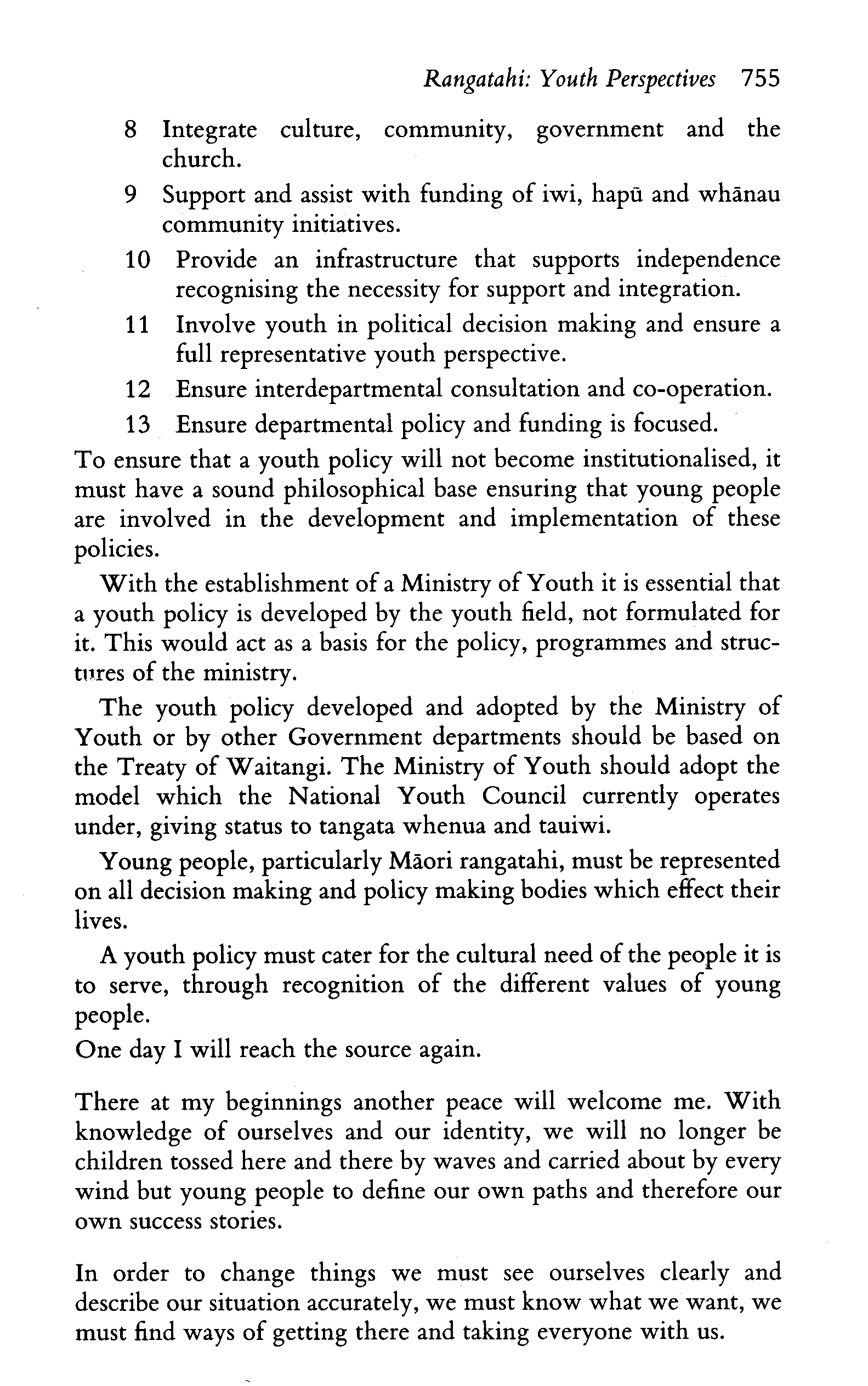 Rangatahi: Youth Perspectives 755

8 Integrate culture, community, government and the church.

9 Support and assist with funding of iwi, hapū and whānau community initiatives.

10 Provide an infrastructure that supports independence recognising the necessity for support and integration.

11 Involve youth in political decision making and ensure a full representative youth perspective.

12 Ensure interdepartmental consultation and co-operation.

13 Ensure departmental policy and funding is focused.

To ensure that a youth policy will not become institutionalised, it must have a sound philosophical base ensuring that young people are involved in the development and implementation of these policies.

With the establishment of a Ministry of Youth it is essential that a youth policy is developed by the youth field, not formulated for it. This would act as a basis for the policy, programmes and structures of the ministry.

The youth policy developed and adopted by the Ministry of Youth or by other Government departments should be based on the Treaty of Waitangi. The Ministry of Youth should adopt the model which the National Youth Council currently operates under, giving status to tangata whenua and tauiwi.

Young people, particularly Māori rangatahi, must be represented on all decision making and policy making bodies which effect their lives.

A youth policy must cater for the cultural need of the people it is to serve, through recognition of the different values of young people.

One day I will reach the source again.

There at my beginnings another peace will welcome me. With knowledge of ourselves and our identity, we will no longer be children tossed here and there by waves and carried about by every wind but young people to define our own paths and therefore our own success stories.

In order to change things we must see ourselves clearly and describe our situation accurately, we must know what we want, we must find ways of getting there and taking everyone with us.